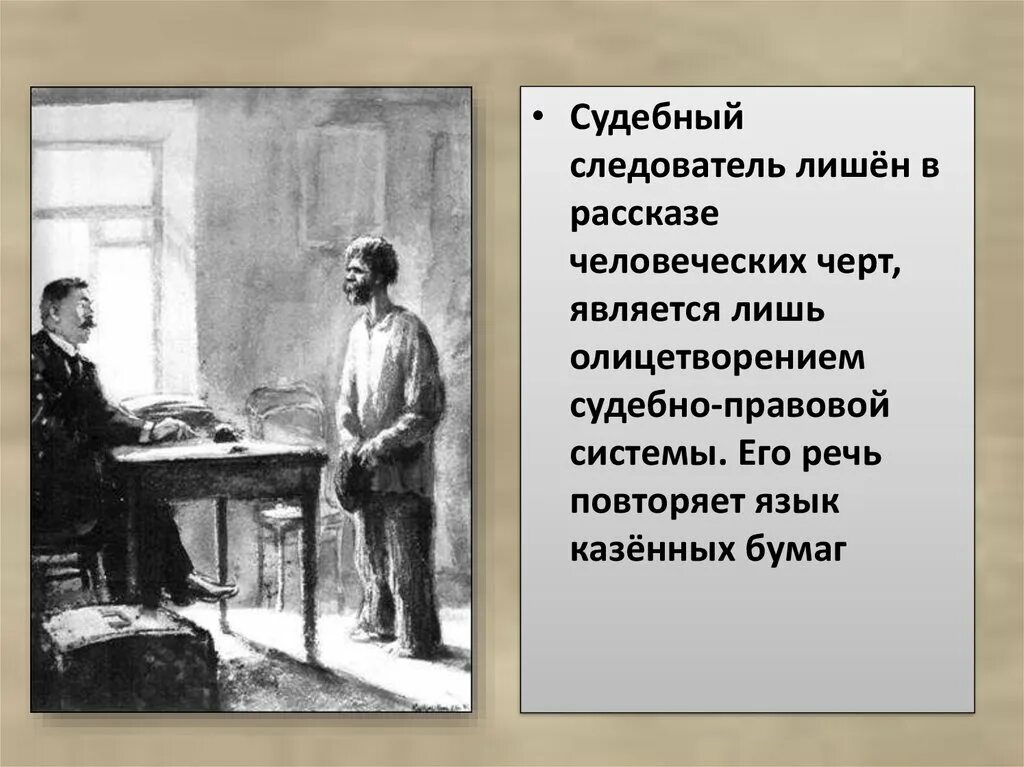 • Судебный следователь лишён в рассказе человеческих черт, является лишь олицетворением судебно-правовой системы. Его речь повторяет язык казённых бумаг